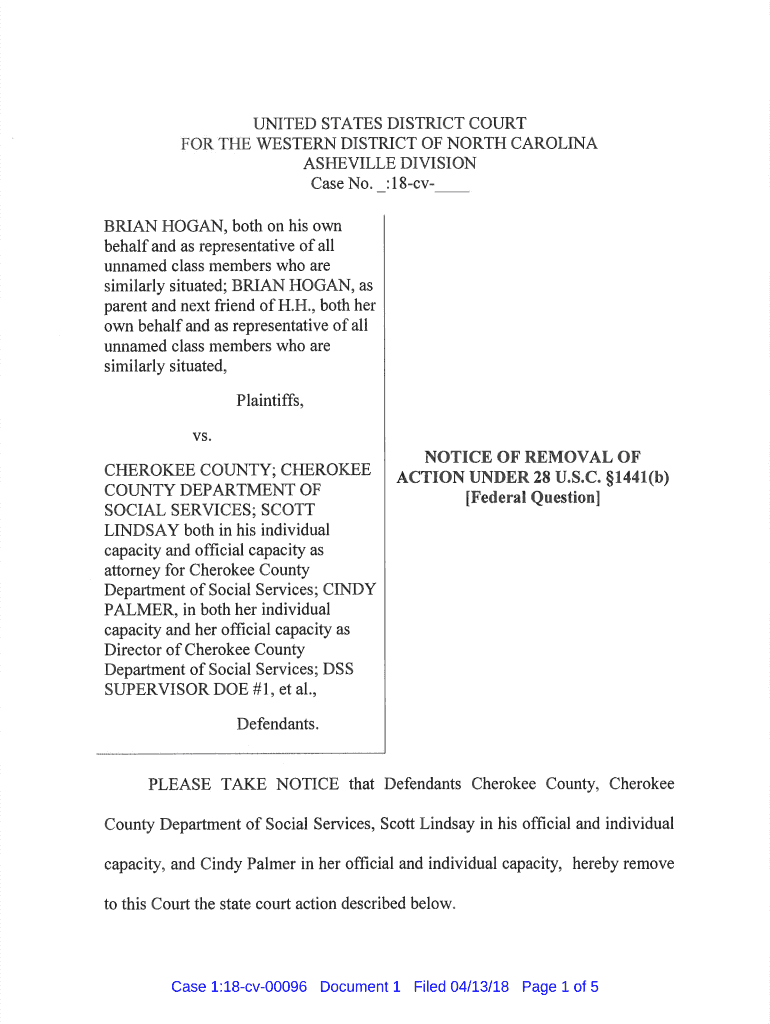 UNITED STATES DISTRICT COURT
FOR THE WESTERN DISTRICT OF NORTH CAROLINA
ASHEVILLE DIVISION
Case No. _:18-cv-____

BRIAN HOGAN, both on his own behalf and as representative of all unnamed class members who are similarly situated; BRIAN HOGAN, as parent and next friend of H.H., both her own behalf and as representative of all unnamed class members who are similarly situated,

Plaintiffs,

vs.

CHEROKEE COUNTY; CHEROKEE COUNTY DEPARTMENT OF SOCIAL SERVICES; SCOTT LINDSAY both in his individual capacity and official capacity as attorney for Cherokee County Department of Social Services; CINDY PALMER, in both her individual capacity and her official capacity as Director of Cherokee County Department of Social Services; DSS SUPERVISOR DOE #1, et al.,

Defendants.

NOTICE OF REMOVAL OF ACTION UNDER 28 U.S.C. §1441(b) [Federal Question]

PLEASE TAKE NOTICE that Defendants Cherokee County, Cherokee County Department of Social Services, Scott Lindsay in his official and individual capacity, and Cindy Palmer in her official and individual capacity, hereby remove to this Court the state court action described below.

Case 1:18-cv-00096 Document 1 Filed 04/13/18 Page 1 of 5